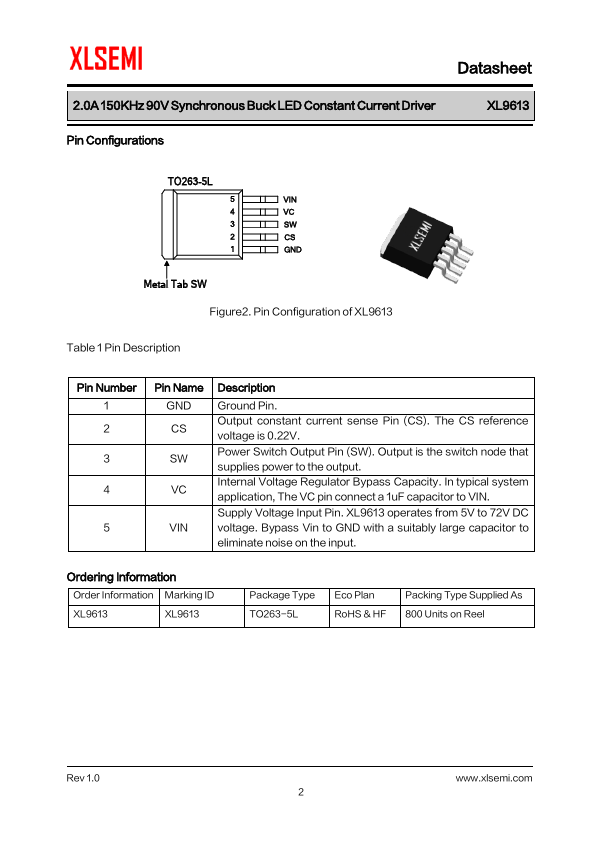 XLSEMI

Datasheet

2.0A 150KHz 90V Synchronous Buck LED Constant Current Driver XL9613

Pin Configurations

TO263-5L

5 VIN
4 VC
3 SW
2 CS
1 GND

Metal Tab SW

XLSEMI

Figure2. Pin Configuration of XL9613

Table 1 Pin Description

| Pin Number | Pin Name | Description |
|---|---|---|
| 1 | GND | Ground Pin. |
| 2 | CS | Output constant current sense Pin (CS). The CS reference voltage is 0.22V. |
| 3 | SW | Power Switch Output Pin (SW). Output is the switch node that supplies power to the output. |
| 4 | VC | Internal Voltage Regulator Bypass Capacity. In typical system application, The VC pin connect a 1uF capacitor to VIN. |
| 5 | VIN | Supply Voltage Input Pin. XL9613 operates from 5V to 72V DC voltage. Bypass Vin to GND with a suitably large capacitor to eliminate noise on the input. |

Ordering Information

| Order Information | Marking ID | Package Type | Eco Plan | Packing Type Supplied As |
|---|---|---|---|---|
| XL9613 | XL9613 | TO263-5L | RoHS & HF | 800 Units on Reel |

Rev 1.0

www.xlsemi.com

2